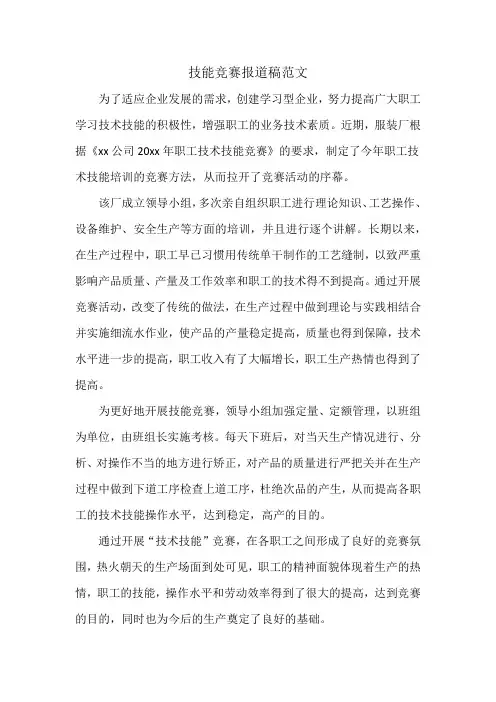 技能竞赛报道稿范文

为了适应企业发展的需求，创建学习型企业，努力提高广大职工学习技术技能的积极性，增强职工的业务技术素质。近期，服装厂根据《xx 公司 20xx 年职工技术技能竞赛》的要求，制定了今年职工技术技能培训的竞赛方法，从而拉开了竞赛活动的序幕。

该厂成立领导小组，多次亲自组织职工进行理论知识、工艺操作、设备维护、安全生产等方面的培训，并且进行逐个讲解。长期以来，在生产过程中，职工早已习惯用传统单干制作的工艺缝制，以致严重影响产品质量、产量及工作效率和职工的技术得不到提高。通过开展竞赛活动，改变了传统的做法，在生产过程中做到理论与实践相结合并实施细流水作业，使产品的产量稳定提高，质量也得到保障，技术水平进一步的提高，职工收入有了大幅增长，职工生产热情也得到了提高。

为更好地开展技能竞赛，领导小组加强定量、定额管理，以班组为单位，由班组长实施考核。每天下班后，对当天生产情况进行、分析、对操作不当的地方进行矫正，对产品的质量进行严把关并在生产过程中做到下道工序检查上道工序，杜绝次品的产生，从而提高各职工的技术技能操作水平，达到稳定，高产的目的。

通过开展“技术技能”竞赛，在各职工之间形成了良好的竞赛氛围，热火朝天的生产场面到处可见，职工的精神面貌体现着生产的热情，职工的技能，操作水平和劳动效率得到了很大的提高，达到竞赛的目的，同时也为今后的生产奠定了良好的基础。